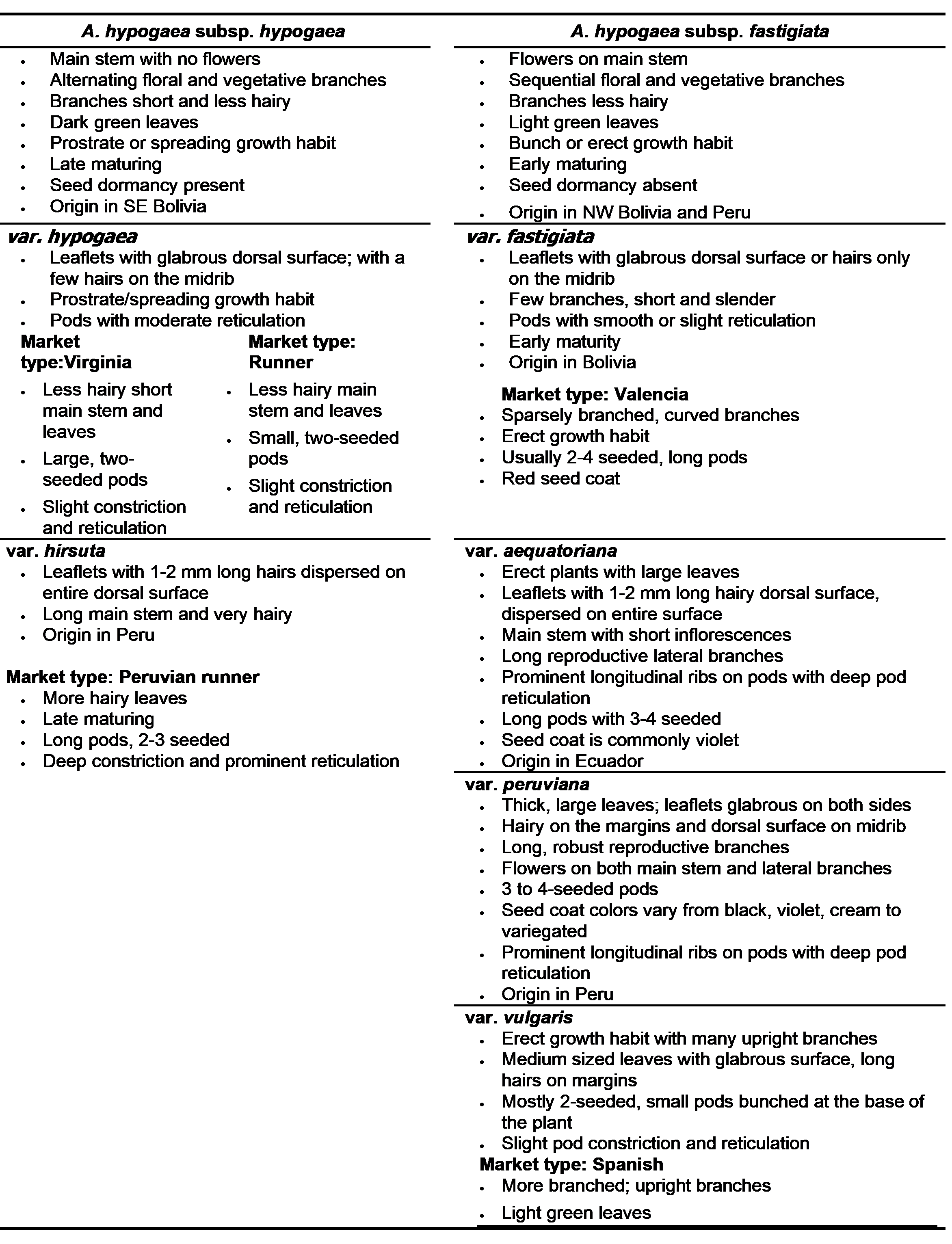 A. hypogaea subsp. hypogaea

• Main stem with no flowers
• Alternating floral and vegetative branches
• Branches short and less hairy
• Dark green leaves
• Prostrate or spreading growth habit
• Late maturing
• Seed dormancy present
• Origin in SE Bolivia

var. hypogaea
• Leaflets with glabrous dorsal surface; with a few hairs on the midrib
• Prostrate/spreading growth habit
• Pods with moderate reticulation

Market type:Virginia
• Less hairy short main stem and leaves
• Large, two-seeded pods
• Slight constriction and reticulation

Market type: Runner
• Less hairy main stem and leaves
• Small, two-seeded pods
• Slight constriction and reticulation

var. hirsuta
• Leaflets with 1-2 mm long hairs dispersed on entire dorsal surface
• Long main stem and very hairy
• Origin in Peru

Market type: Peruvian runner
• More hairy leaves
• Late maturing
• Long pods, 2-3 seeded
• Deep constriction and prominent reticulation

A. hypogaea subsp. fastigiata

• Flowers on main stem
• Sequential floral and vegetative branches
• Branches less hairy
• Light green leaves
• Bunch or erect growth habit
• Early maturing
• Seed dormancy absent
• Origin in NW Bolivia and Peru

var. fastigiata
• Leaflets with glabrous dorsal surface or hairs only on the midrib
• Few branches, short and slender
• Pods with smooth or slight reticulation
• Early maturity
• Origin in Bolivia

Market type: Valencia
• Sparsely branched, curved branches
• Erect growth habit
• Usually 2-4 seeded, long pods
• Red seed coat

var. aequatoriana
• Erect plants with large leaves
• Leaflets with 1-2 mm long hairy dorsal surface, dispersed on entire surface
• Main stem with short inflorescences
• Long reproductive lateral branches
• Prominent longitudinal ribs on pods with deep pod reticulation
• Long pods with 3-4 seeded
• Seed coat is commonly violet
• Origin in Ecuador

var. peruviana
• Thick, large leaves; leaflets glabrous on both sides
• Hairy on the margins and dorsal surface on midrib
• Long, robust reproductive branches
• Flowers on both main stem and lateral branches
• 3 to 4-seeded pods
• Seed coat colors vary from black, violet, cream to variegated
• Prominent longitudinal ribs on pods with deep pod reticulation
• Origin in Peru

var. vulgaris
• Erect growth habit with many upright branches
• Medium sized leaves with glabrous surface, long hairs on margins
• Mostly 2-seeded, small pods bunched at the base of the plant
• Slight pod constriction and reticulation

Market type: Spanish
• More branched; upright branches
• Light green leaves